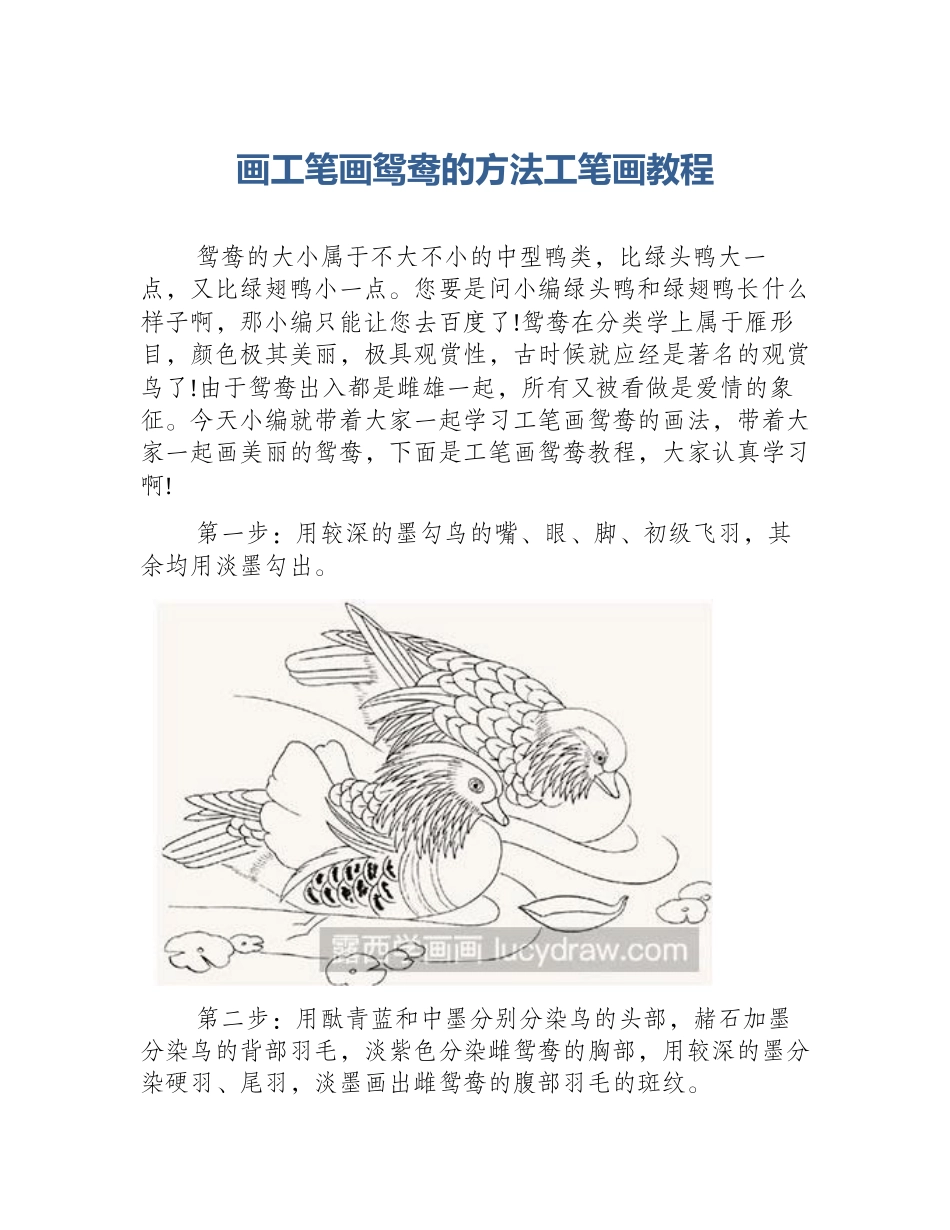 画工笔画鸳鸯的方法工笔画教程

鸳鸯的大小属于不大不小的中型鸭类，比绿头鸭大一点，又比绿翅鸭小一点。您要是问小编绿头鸭和绿翅鸭长什么样子啊，那小编只能让您去百度了!鸳鸯在分类学上属于雁形目，颜色极其美丽，极具观赏性，古时候就应经是著名的观赏鸟了!由于鸳鸯出入都是雌雄一起，所有又被看做是爱情的象征。今天小编就带着大家一起学习工笔画鸳鸯的画法，带着大家一起画美丽的鸳鸯，下面是工笔画鸳鸯教程，大家认真学习啊!

第一步：用较深的墨勾鸟的嘴、眼、脚、初级飞羽，其余均用淡墨勾出。

露西学画画 lucydraw.com

第二步：用酞青蓝和中墨分别分染鸟的头部，赭石加墨分染鸟的背部羽毛，淡紫色分染雌鸳鸯的胸部，用较深的墨分染硬羽、尾羽，淡墨画出雌鸳鸯的腹部羽毛的斑纹。